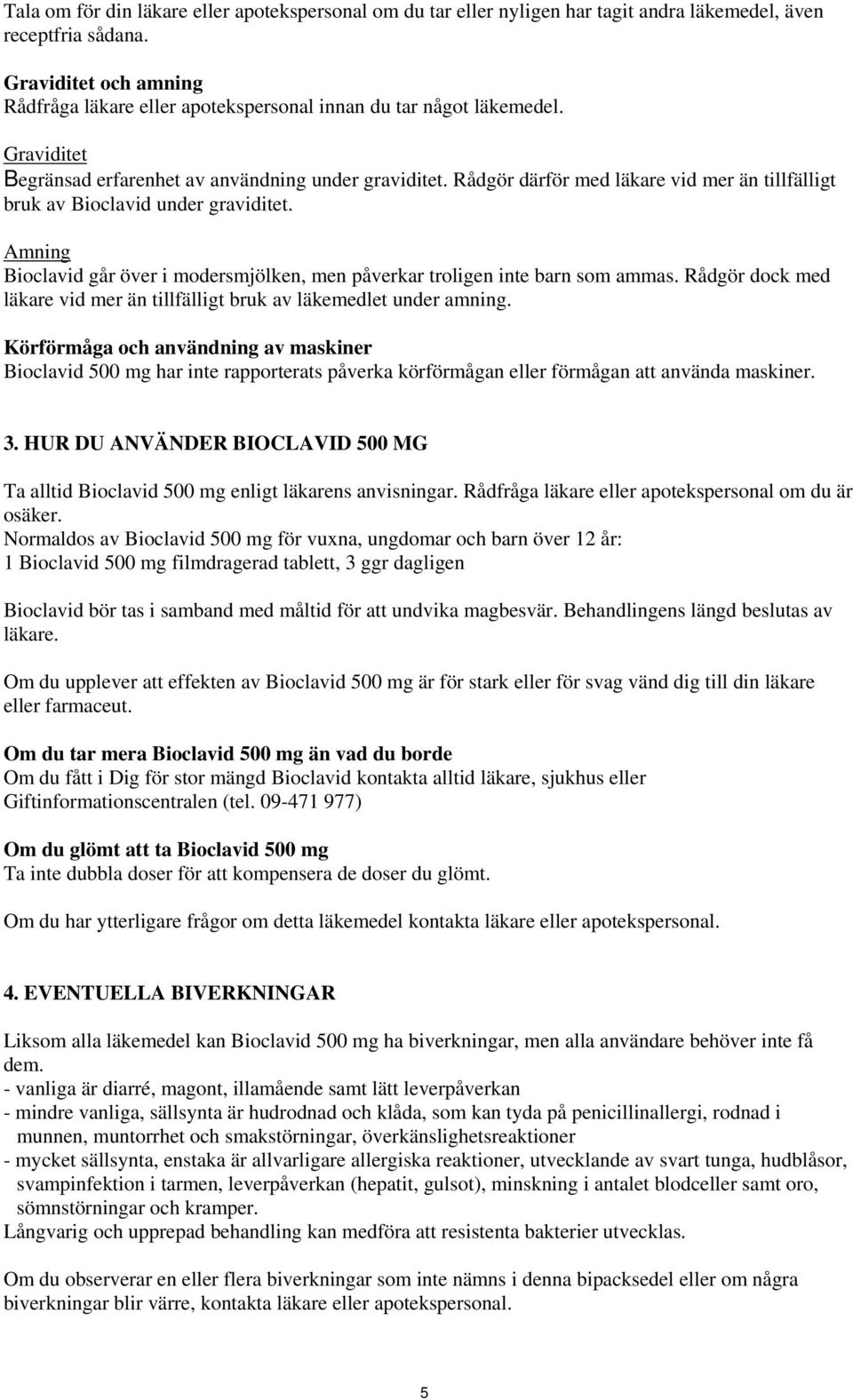 Tala om för din läkare eller apotekspersonal om du tar eller nyligen har tagit andra läkemedel, även receptfria sådana.

Graviditet och amning
Rådfråga läkare eller apotekspersonal innan du tar något läkemedel.

Graviditet
Begränsad erfarenhet av användning under graviditet. Rådgör därför med läkare vid mer än tillfälligt bruk av Bioclavid under graviditet.

Amning
Bioclavid går över i modersmjölken, men påverkar troligen inte barn som ammas. Rådgör dock med läkare vid mer än tillfälligt bruk av läkemedlet under amning.

Körförmåga och användning av maskiner
Bioclavid 500 mg har inte rapporterats påverka körförmågan eller förmågan att använda maskiner.

3. HUR DU ANVÄNDER BIOCLAVID 500 MG

Ta alltid Bioclavid 500 mg enligt läkarens anvisningar. Rådfråga läkare eller apotekspersonal om du är osäker.
Normaldos av Bioclavid 500 mg för vuxna, ungdomar och barn över 12 år:
1 Bioclavid 500 mg filmdragerad tablett, 3 ggr dagligen

Bioclavid bör tas i samband med måltid för att undvika magbesvär. Behandlingens längd beslutas av läkare.

Om du upplever att effekten av Bioclavid 500 mg är för stark eller för svag vänd dig till din läkare eller farmaceut.

Om du tar mera Bioclavid 500 mg än vad du borde
Om du fått i Dig för stor mängd Bioclavid kontakta alltid läkare, sjukhus eller Giftinformationscentralen (tel. 09-471 977)

Om du glömt att ta Bioclavid 500 mg
Ta inte dubbla doser för att kompensera de doser du glömt.

Om du har ytterligare frågor om detta läkemedel kontakta läkare eller apotekspersonal.

4. EVENTUELLA BIVERKNINGAR

Liksom alla läkemedel kan Bioclavid 500 mg ha biverkningar, men alla användare behöver inte få dem.
- vanliga är diarré, magont, illamående samt lätt leverpåverkan
- mindre vanliga, sällsynta är hudrodnad och klåda, som kan tyda på penicillinallergi, rodnad i munnen, muntorrhet och smakstörningar, överkänslighetsreaktioner
- mycket sällsynta, enstaka är allvarligare allergiska reaktioner, utvecklande av svart tunga, hudblåsor, svampinfektion i tarmen, leverpåverkan (hepatit, gulsot), minskning i antalet blodceller samt oro, sömnstörningar och kramper.
Långvarig och upprepad behandling kan medföra att resistenta bakterier utvecklas.

Om du observerar en eller flera biverkningar som inte nämns i denna bipacksedel eller om några biverkningar blir värre, kontakta läkare eller apotekspersonal.

5